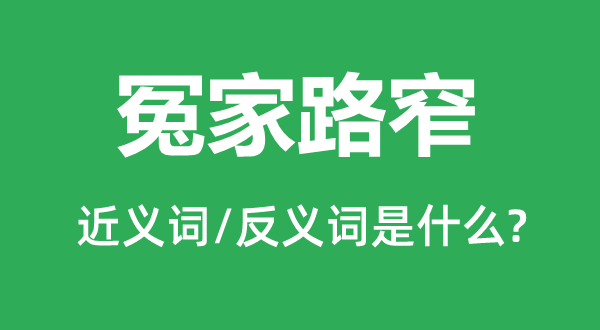 冤家路窄

近义词/反义词是什么?